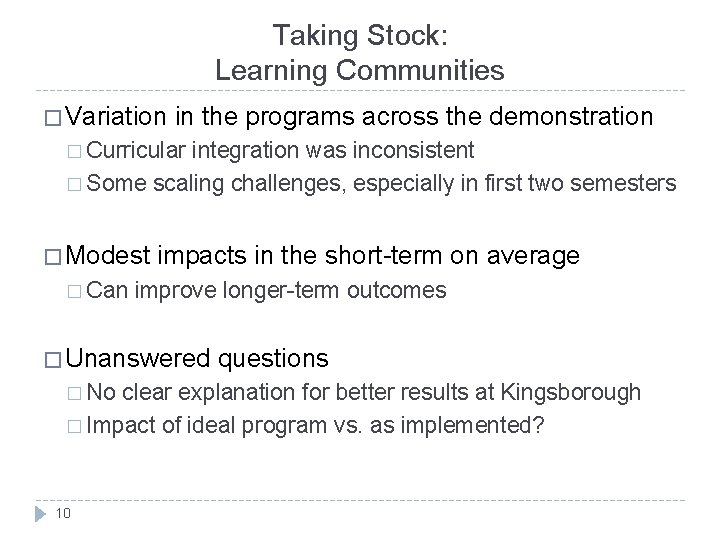 Taking Stock:
Learning Communities

□ Variation in the programs across the demonstration
□ Curricular integration was inconsistent
□ Some scaling challenges, especially in first two semesters

□ Modest impacts in the short-term on average
□ Can improve longer-term outcomes

□ Unanswered questions
□ No clear explanation for better results at Kingsborough
□ Impact of ideal program vs. as implemented?

10